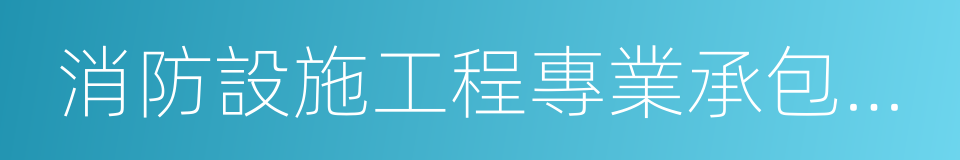 消防設施工程專業承包...